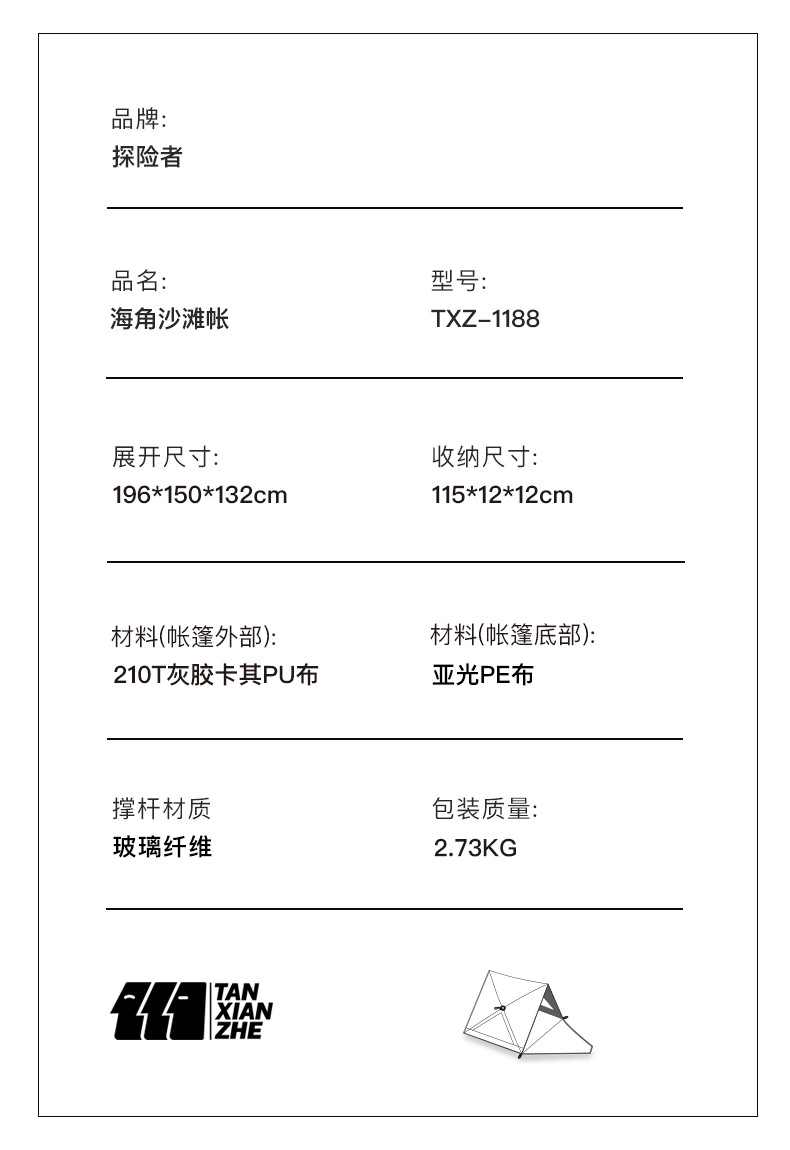 品牌:
探险者

品名:
海角沙滩帐

型号:
TXZ-1188

展开尺寸:
196*150*132cm

收纳尺寸:
115*12*12cm

材料(帐篷外部):
210T灰胶卡其PU布

材料(帐篷底部):
亚光PE布

撑杆材质
玻璃纤维

包装质量:
2.73KG

TAN
XIAN
ZHE